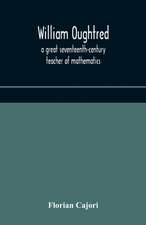 William Oughtred
a great seventeenth-century teacher of mathematics

Florian Cajori